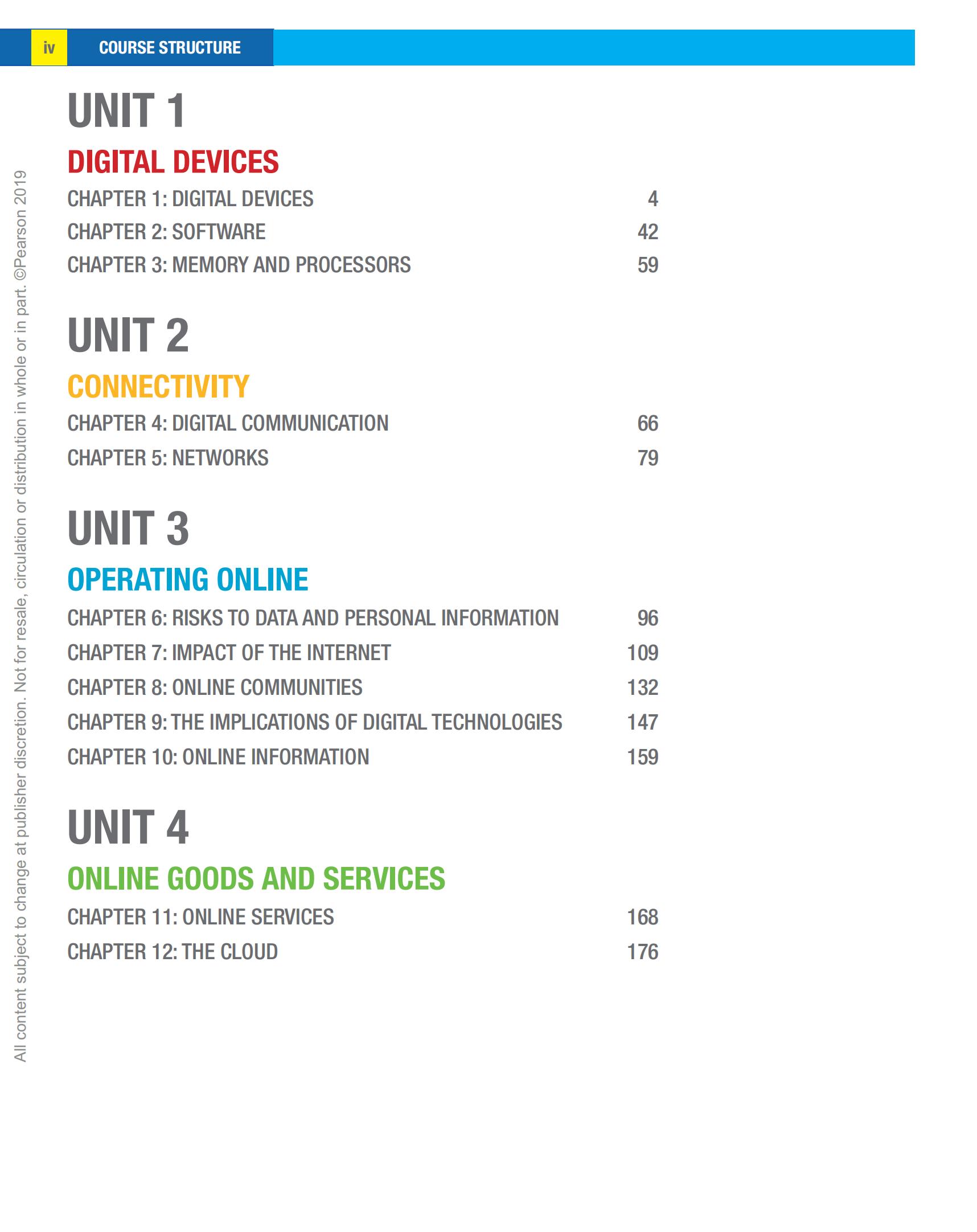 iv COURSE STRUCTURE

UNIT 1

DIGITAL DEVICES

CHAPTER 1: DIGITAL DEVICES 4

CHAPTER 2: SOFTWARE 42

CHAPTER 3: MEMORY AND PROCESSORS 59

UNIT 2

CONNECTIVITY

CHAPTER 4: DIGITAL COMMUNICATION 66

CHAPTER 5: NETWORKS 79

UNIT 3

OPERATING ONLINE

CHAPTER 6: RISKS TO DATA AND PERSONAL INFORMATION 96

CHAPTER 7: IMPACT OF THE INTERNET 109

CHAPTER 8: ONLINE COMMUNITIES 132

CHAPTER 9: THE IMPLICATIONS OF DIGITAL TECHNOLOGIES 147

CHAPTER 10: ONLINE INFORMATION 159

UNIT 4

ONLINE GOODS AND SERVICES

CHAPTER 11: ONLINE SERVICES 168

CHAPTER 12: THE CLOUD 176

All content subject to change at publisher discretion. Not for resale, circulation or distribution in whole or in part. ©Pearson 2019